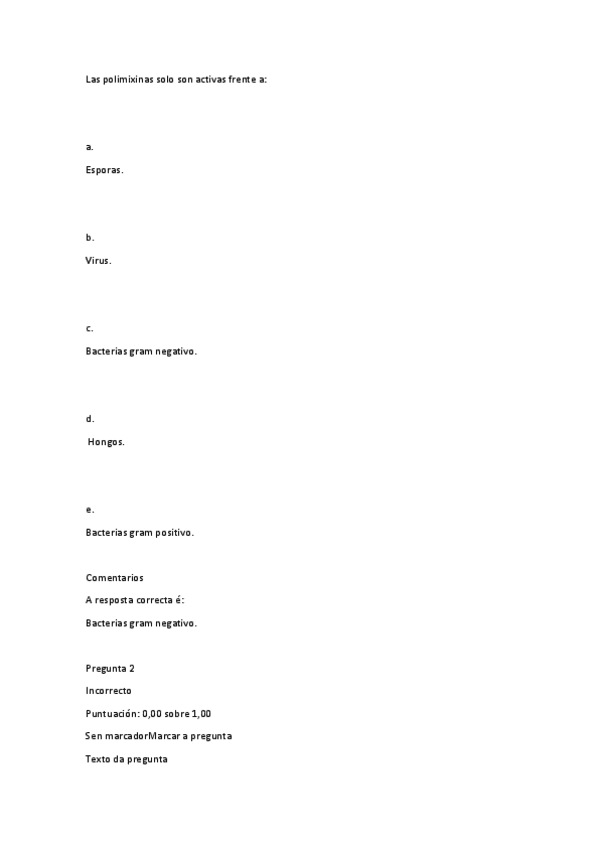 Las polimixinas solo son activas frente a:

a.

Esporas.

b.

Virus.

c.

Bacterias gram negativo.

d.

Hongos.

e.

Bacterias gram positivo.

Comentarios

A resposta correcta é:

Bacterias gram negativo.

Pregunta 2

Incorrecto

Puntuación: 0,00 sobre 1,00

Sen marcadorMarcar a pregunta

Texto da pregunta